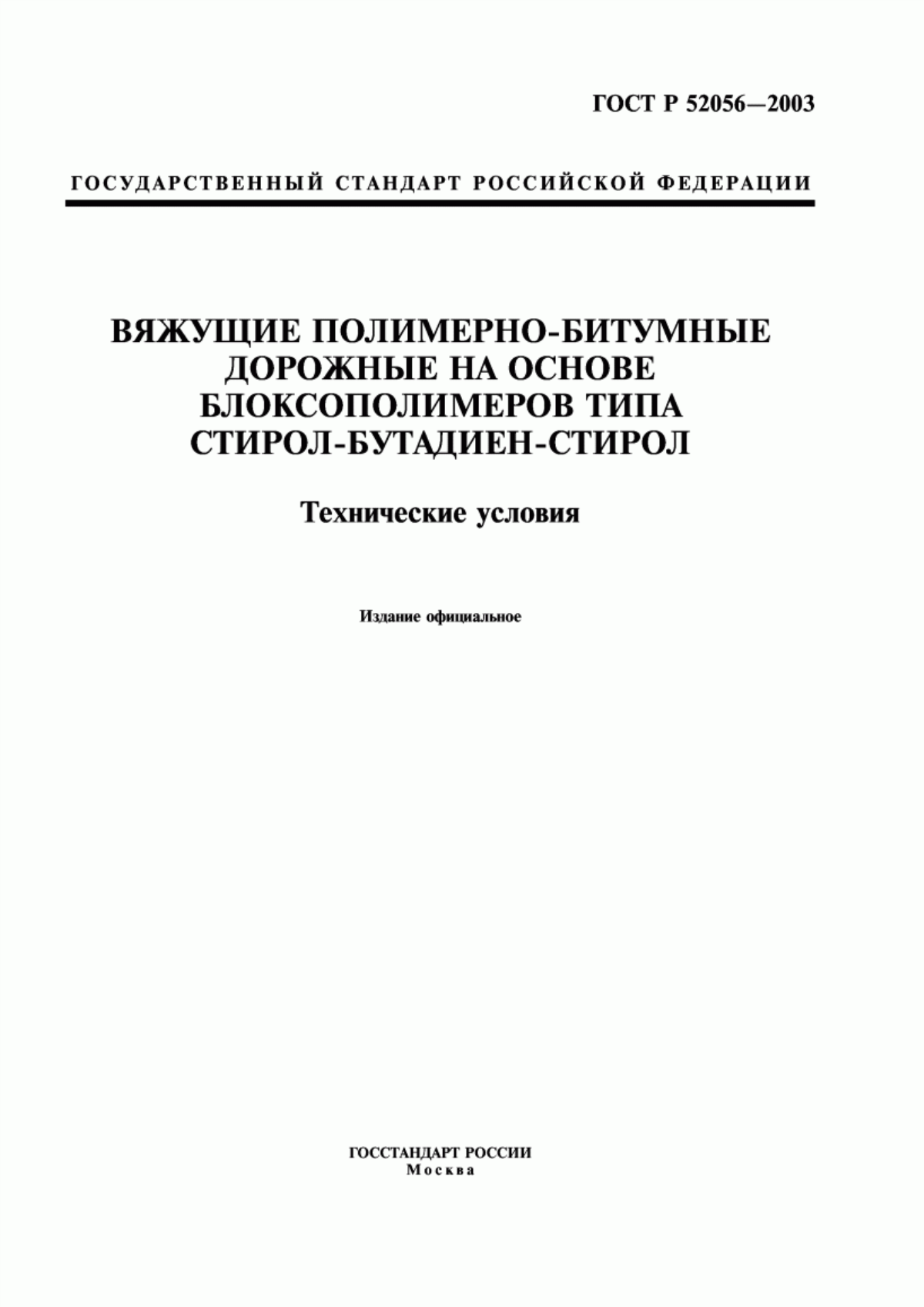 ГОСТ Р 52056—2003

ГОСУДАРСТВЕННЫЙ СТАНДАРТ РОССИЙСКОЙ ФЕДЕРАЦИИ

ВЯЖУЩИЕ ПОЛИМЕРНО-БИТУМНЫЕ ДОРОЖНЫЕ НА ОСНОВЕ БЛОКСОПОЛИМЕРОВ ТИПА СТИРОЛ-БУТАДИЕН-СТИРОЛ

Технические условия

Издание официальное

ГОССТАНДАРТ РОССИИ
Москва